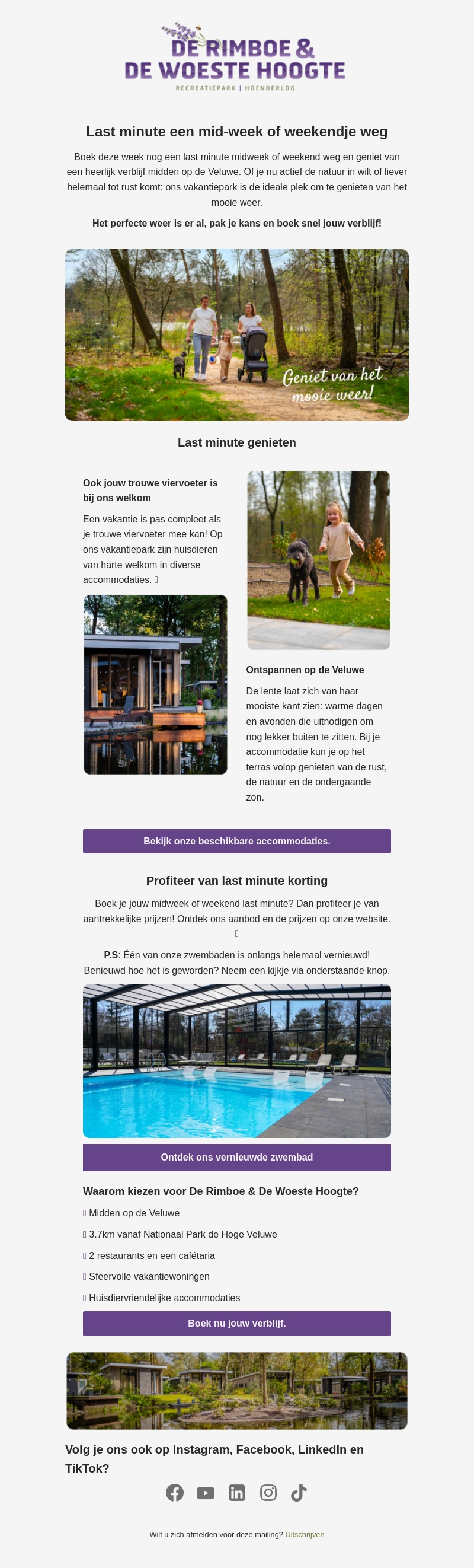 DE RIMBOE &
DE WOESTE HOOGTE
RECREATIEPARK | HOENDERLOO

Last minute een mid-week of weekendje weg

Boek deze week nog een last minute midweek of weekend weg en geniet van een heerlijk verblijf midden op de Veluwe. Of je nu actief de natuur in wilt of liever helemaal tot rust komt: ons vakantiepark is de ideale plek om te genieten van het mooie weer.

Het perfecte weer is er al, pak je kans en boek snel jouw verblijf!

Geniet van het mooie weer!

Last minute genieten

Ook jouw trouwe viervoeter is bij ons welkom

Een vakantie is pas compleet als je trouwe viervoeter mee kan! Op ons vakantiepark zijn huisdieren van harte welkom in diverse accommodaties. 

Ontspannen op de Veluwe

De lente laat zich van haar mooiste kant zien: warme dagen en avonden die uitnodigen om nog lekker buiten te zitten. Bij je accommodatie kun je op het terras volop genieten van de rust, de natuur en de ondergaande zon.

Bekijk onze beschikbare accommodaties.

Profiteer van last minute korting

Boek je jouw midweek of weekend last minute? Dan profiteer je van aantrekkelijke prijzen! Ontdek ons aanbod en de prijzen op onze website. 

P.S: Één van onze zwembaden is onlangs helemaal vernieuwd! Benieuwd hoe het is geworden? Neem een kijkje via onderstaande knop.

Ontdek ons vernieuwde zwembad

Waarom kiezen voor De Rimboe & De Woeste Hoogte?

 Midden op de Veluwe
 3.7km vanaf Nationaal Park de Hoge Veluwe
 2 restaurants en een cafétaria
 Sfeervolle vakantiewoningen
 Huisdiervriendelijke accommodaties

Boek nu jouw verblijf.

Volg je ons ook op Instagram, Facebook, LinkedIn en TikTok?

Wilt u zich afmelden voor deze mailing? Uitschrijven